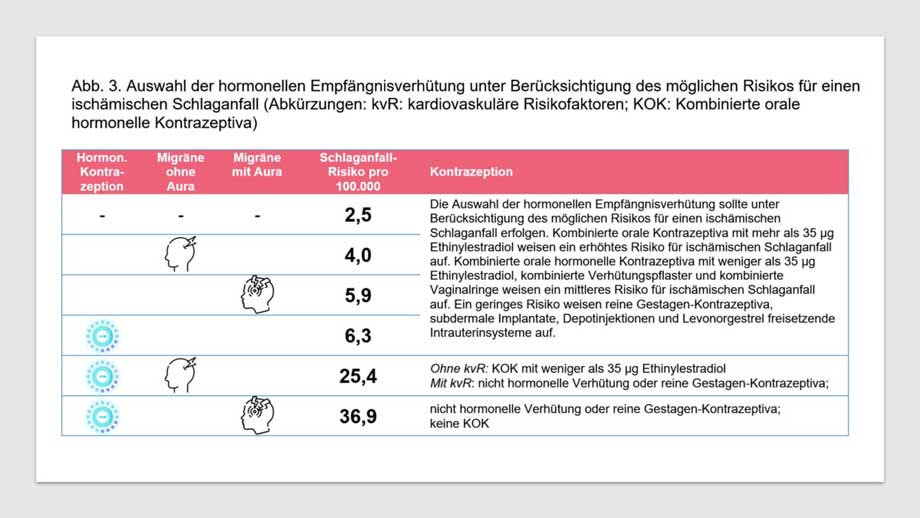 Abb. 3. Auswahl der hormonellen Empfängnisverhütung unter Berücksichtigung des möglichen Risikos für einen ischämischen Schlaganfall (Abkürzungen: kvR: kardiovaskuläre Risikofaktoren; KOK: Kombinierte orale hormonelle Kontrazeptiva)

| Hormon. Kontrazeption | Migräne ohne Aura | Migräne mit Aura | Schlaganfall-Risiko pro 100.000 | Kontrazeption |
|---|---|---|---|---|
| - | - | - | 2,5 | Die Auswahl der hormonellen Empfängnisverhütung sollte unter Berücksichtigung des möglichen Risikos für einen ischämischen Schlaganfall erfolgen. Kombinierte orale Kontrazeptiva mit mehr als 35 µg Ethinylestradiol weisen ein erhöhtes Risiko für ischämischen Schlaganfall auf. Kombinierte orale hormonelle Kontrazeptiva mit weniger als 35 µg Ethinylestradiol, kombinierte Verhütungspflaster und kombinierte Vaginalringe weisen ein mittleres Risiko für ischämischen Schlaganfall auf. Ein geringes Risiko weisen reine Gestagen-Kontrazeptiva, subdermale Implantate, Depotinjektionen und Levonorgestrel freisetzende Intrauterinsysteme auf. |
| | | | 4,0 | |
| | | | 5,9 | |
| | | | 6,3 | |
| | | | 25,4 | Ohne kvR: KOK mit weniger als 35 µg Ethinylestradiol Mit kvR: nicht hormonelle Verhütung oder reine Gestagen-Kontrazeptiva; |
| | | | 36,9 | nicht hormonelle Verhütung oder reine Gestagen-Kontrazeptiva; keine KOK |